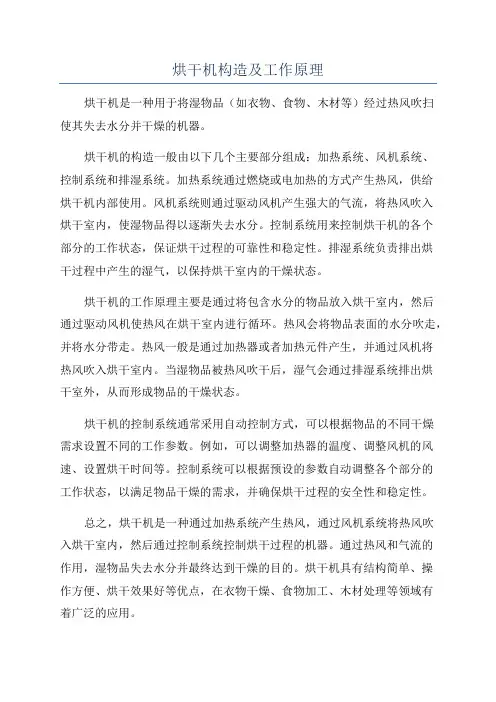 烘干机构造及工作原理

烘干机是一种用于将湿物品（如衣物、食物、木材等）经过热风吹扫使其失去水分并干燥的机器。

烘干机的构造一般由以下几个主要部分组成：加热系统、风机系统、控制系统和排湿系统。加热系统通过燃烧或电加热的方式产生热风，供给烘干机内部使用。风机系统则通过驱动风机产生强大的气流，将热风吹入烘干室内，使湿物品得以逐渐失去水分。控制系统用来控制烘干机的各个部分的工作状态，保证烘干过程的可靠性和稳定性。排湿系统负责排出烘干过程中产生的湿气，以保持烘干室内的干燥状态。

烘干机的工作原理主要是通过将包含水分的物品放入烘干室内，然后通过驱动风机使热风在烘干室内进行循环。热风会将物品表面的水分吹走，并将水分带走。热风一般是通过加热器或者加热元件产生，并通过风机将热风吹入烘干室内。当湿物品被热风吹干后，湿气会通过排湿系统排出烘干室外，从而形成物品的干燥状态。

烘干机的控制系统通常采用自动控制方式，可以根据物品的不同干燥需求设置不同的工作参数。例如，可以调整加热器的温度、调整风机的风速、设置烘干时间等。控制系统可以根据预设的参数自动调整各个部分的工作状态，以满足物品干燥的需求，并确保烘干过程的安全性和稳定性。

总之，烘干机是一种通过加热系统产生热风，通过风机系统将热风吹入烘干室内，然后通过控制系统控制烘干过程的机器。通过热风和气流的作用，湿物品失去水分并最终达到干燥的目的。烘干机具有结构简单、操作方便、烘干效果好等优点，在衣物干燥、食物加工、木材处理等领域有着广泛的应用。